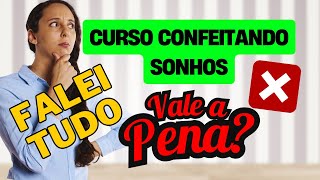 CURSO CONFEITANDO SONHOS

FALEI TUDO

Vale a Pena?